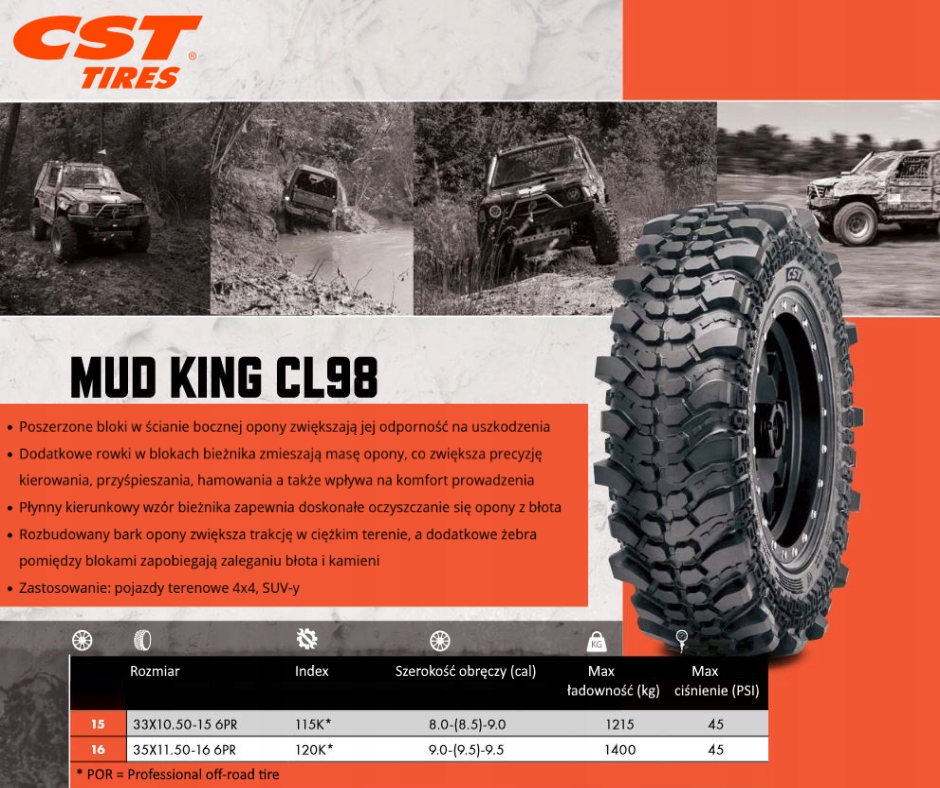 CST
TIRES

MUD KING CL98

• Poszerzone bloki w ścianie bocznej opony zwiększają jej odporność na uszkodzenia
• Dodatkowe rowki w blokach bieżnika zmieszają masę opony, co zwiększa precyzję kierowania, przyśpieszania, hamowania a także wpływa na komfort prowadzenia
• Płynny kierunkowy wzór bieżnika zapewnia doskonałe oczyszczanie się opony z błota
• Rozbudowany bark opony zwiększa trakcję w ciężkim terenie, a dodatkowe żebra pomiędzy blokami zapobiegają zaleganiu błota i kamieni
• Zastosowanie: pojazdy terenowe 4x4, SUV-y

| | Rozmiar | Index | Szerokość obręczy (cal) | Max ładowność (kg) | Max ciśnienie (PSI) |
|---|---|---|---|---|---|
| 15 | 33X10.50-15 6PR | 115K* | 8.0-(8.5)-9.0 | 1215 | 45 |
| 16 | 35X11.50-16 6PR | 120K* | 9.0-(9.5)-9.5 | 1400 | 45 |

* POR = Professional off-road tire